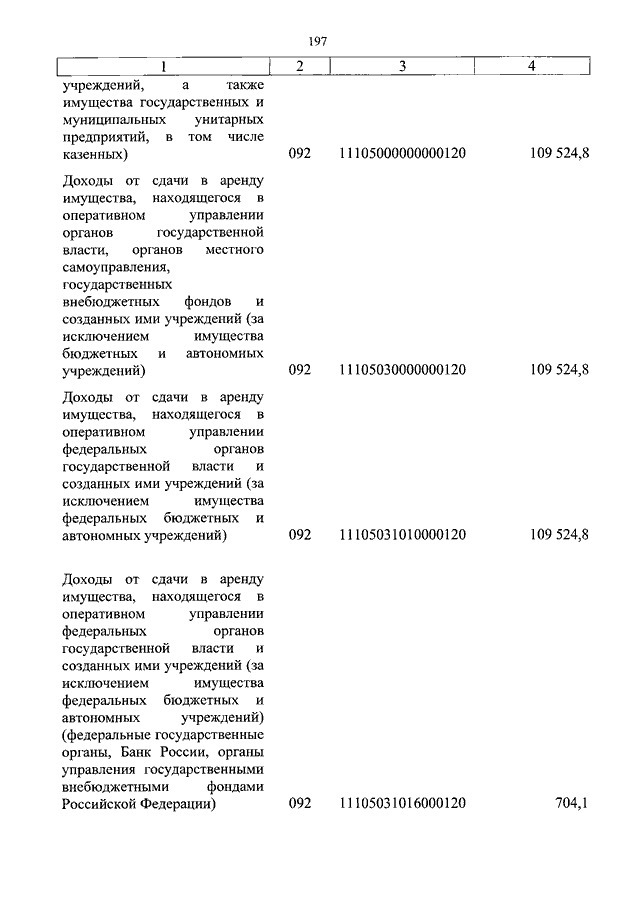 197

| 1 | 2 | 3 | 4 |
|---|---|---|---|
| учреждений, а также имущества государственных и муниципальных унитарных предприятий, в том числе казенных) | 092 | 11105000000000120 | 109 524,8 |
| Доходы от сдачи в аренду имущества, находящегося в оперативном управлении органов государственной власти, органов местного самоуправления, государственных внебюджетных фондов и созданных ими учреждений (за исключением имущества бюджетных и автономных учреждений) | 092 | 11105030000000120 | 109 524,8 |
| Доходы от сдачи в аренду имущества, находящегося в оперативном управлении федеральных органов государственной власти и созданных ими учреждений (за исключением имущества федеральных бюджетных и автономных учреждений) | 092 | 11105031010000120 | 109 524,8 |
| Доходы от сдачи в аренду имущества, находящегося в оперативном управлении федеральных органов государственной власти и созданных ими учреждений (за исключением имущества федеральных бюджетных и автономных учреждений) (федеральные государственные органы, Банк России, органы управления государственными внебюджетными фондами Российской Федерации) | 092 | 11105031016000120 | 704,1 |